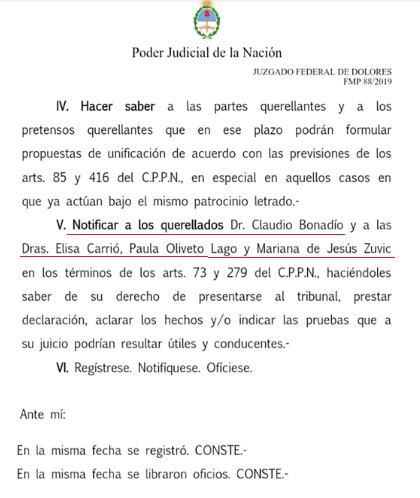 Poder Judicial de la Nación

JUZGADO FEDERAL DE DOLORES
FMP 88/2019

IV. Hacer saber a las partes querellantes y a los pretensos querellantes que en ese plazo podrán formular propuestas de unificación de acuerdo con las previsiones de los arts. 85 y 416 del C.P.P.N., en especial en aquellos casos en que ya actúan bajo el mismo patrocinio letrado.-

V. Notificar a los querellados Dr. Claudio Bonadío y a las Dras. Elisa Carrió, Paula Oliveto Lago y Mariana de Jesús Zuvic en los términos de los arts. 73 y 279 del C.P.P.N., haciéndoles saber de su derecho de presentarse al tribunal, prestar declaración, aclarar los hechos y/o indicar las pruebas que a su juicio podrían resultar útiles y conducentes.-

VI. Regístrese. Notifíquese. Ofíciese.

Ante mí:

En la misma fecha se registró. CONSTE.-

En la misma fecha se libraron oficios. CONSTE.-